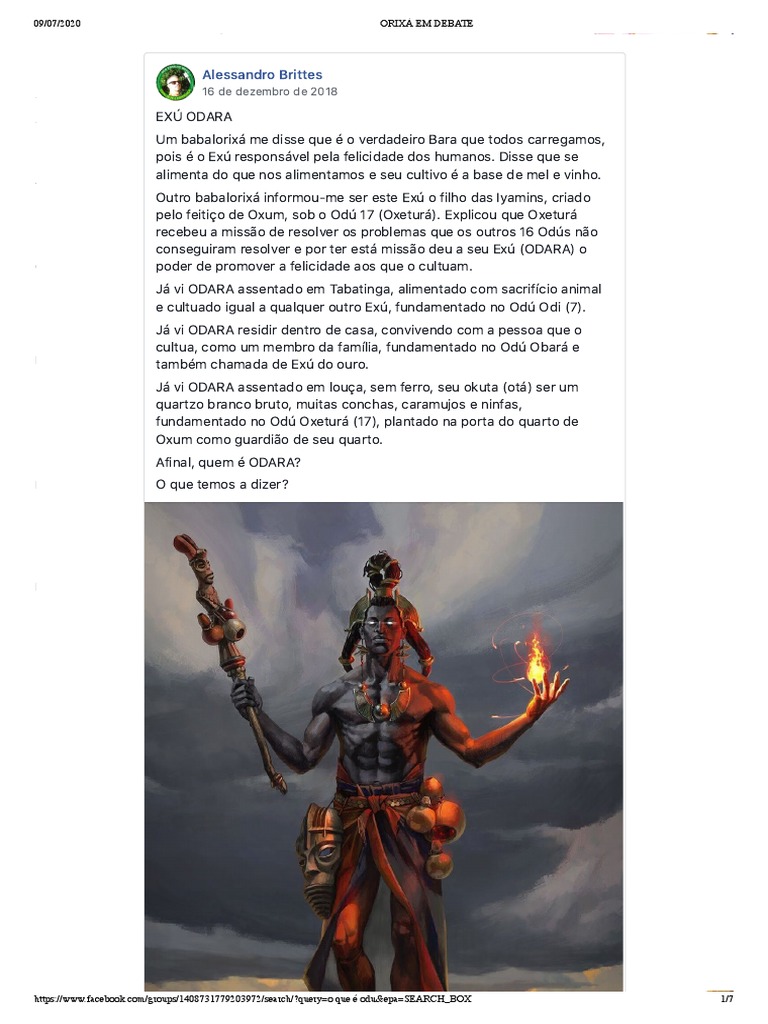 09/07/2020 ORIXA EM DEBATE

Alessandro Brittes
16 de dezembro de 2018

EXÚ ODARA

Um babalorixá me disse que é o verdadeiro Bara que todos carregamos, pois é o Exú responsável pela felicidade dos humanos. Disse que se alimenta do que nos alimentamos e seu cultivo é a base de mel e vinho.

Outro babalorixá informou-me ser este Exú o filho das Iyamins, criado pelo feitiço de Oxum, sob o Odú 17 (Oxeturá). Explicou que Oxeturá recebeu a missão de resolver os problemas que os outros 16 Odús não conseguiram resolver e por ter está missão deu a seu Exú (ODARA) o poder de promover a felicidade aos que o cultuam.

Já vi ODARA assentado em Tabatinga, alimentado com sacrifício animal e cultuado igual a qualquer outro Exú, fundamentado no Odú Odi (7).

Já vi ODARA residir dentro de casa, convivendo com a pessoa que o cultua, como um membro da família, fundamentado no Odú Obará e também chamada de Exú do ouro.

Já vi ODARA assentado em louça, sem ferro, seu okuta (otá) ser um quartzo branco bruto, muitas conchas, caramujos e ninfas, fundamentado no Odú Oxeturá (17), plantado na porta do quarto de Oxum como guardião de seu quarto.

Afinal, quem é ODARA?

O que temos a dizer?

https://www.facebook.com/groups/1408731779203972/search/?query=o que é odu&epa=SEARCH_BOX 1/7